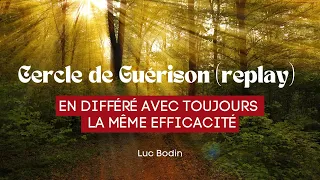 Cercle de Guérison (replay)

EN DIFFÉRÉ AVEC TOUJOURS LA MÊME EFFICACITÉ

Luc Bodin